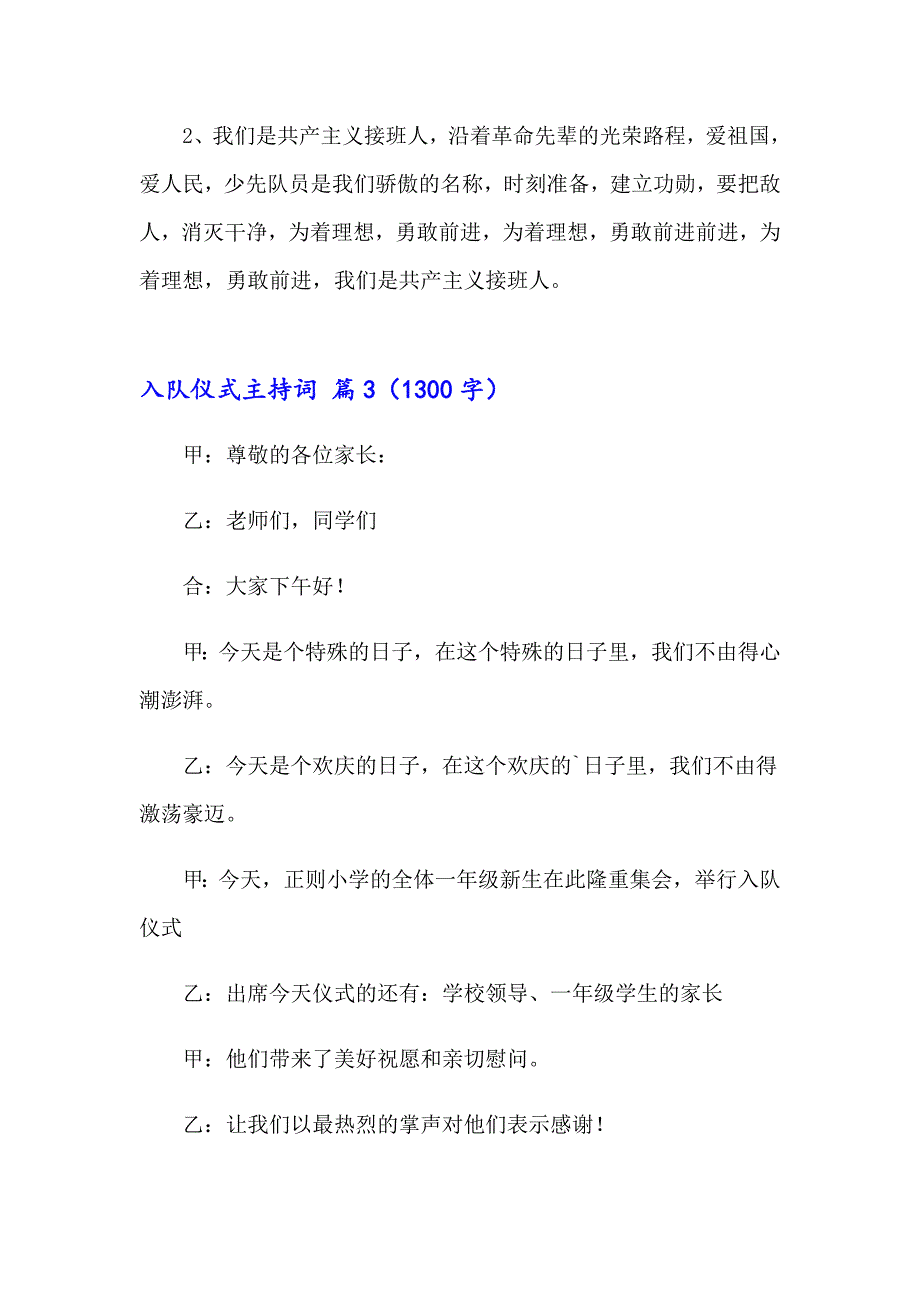 2、我们是共产主义接班人，沿着革命先辈的光荣路程，爱祖国，爱人民，少先队员是我们骄傲的名称，时刻准备，建立功勋，要把敌人，消灭干净，为着理想，勇敢前进，为着理想，勇敢前进前进，为着理想，勇敢前进，我们是共产主义接班人。

入队仪式主持词 篇3（1300字）

甲：尊敬的各位家长：

乙：老师们，同学们

合：大家下午好！

甲：今天是个特殊的日子，在这个特殊的日子里，我们不由得心潮澎湃。

乙：今天是个欢庆的日子，在这个欢庆的`日子里，我们不由得激荡豪迈。

甲：今天，正则小学的全体一年级新生在此隆重集会，举行入队仪式

乙：出席今天仪式的还有：学校领导、一年级学生的家长

甲：他们带来了美好祝愿和亲切慰问。

乙：让我们以最热烈的掌声对他们表示感谢！